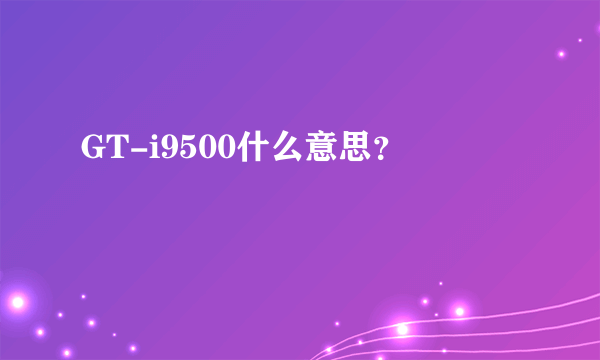 GT-i9500什么意思?